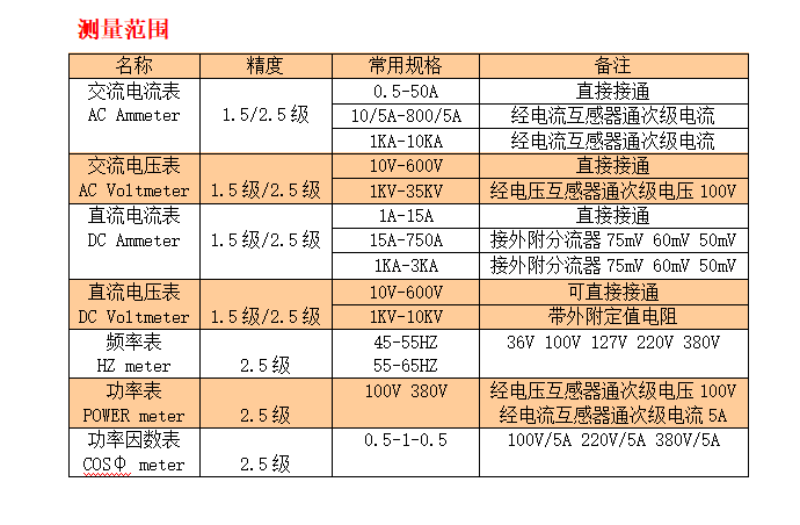 测量范围

| 名称 | 精度 | 常用规格 | 备注 |
|---|---|---|---|
| 交流电流表 AC Ammeter | 1.5/2.5级 | 0.5-50A | 直接接通 |
| | | 10/5A-800/5A | 经电流互感器通次级电流 |
| | | 1KA-10KA | 经电流互感器通次级电流 |
| 交流电压表 AC Voltmeter | 1.5级/2.5级 | 10V-600V | 直接接通 |
| | | 1KV-35KV | 经电压互感器通次级电压 100V |
| 直流电流表 DC Ammeter | 1.5级/2.5级 | 1A-15A | 直接接通 |
| | | 15A-750A | 接外附分流器 75mV 60mV 50mV |
| | | 1KA-3KA | 接外附分流器 75mV 60mV 50mV |
| 直流电压表 DC Voltmeter | 1.5级/2.5级 | 10V-600V | 可直接接通 |
| | | 1KV-10KV | 带外附定值电阻 |
| 频率表 HZ meter | 2.5级 | 45-55HZ 55-65HZ | 36V 100V 127V 220V 380V |
| 功率表 POWER meter | 2.5级 | 100V 380V | 经电压互感器通次级电压 100V 经电流互感器通次级电流 5A |
| 功率因数表 COSΦ meter | 2.5级 | 0.5-1-0.5 | 100V/5A 220V/5A 380V/5A |